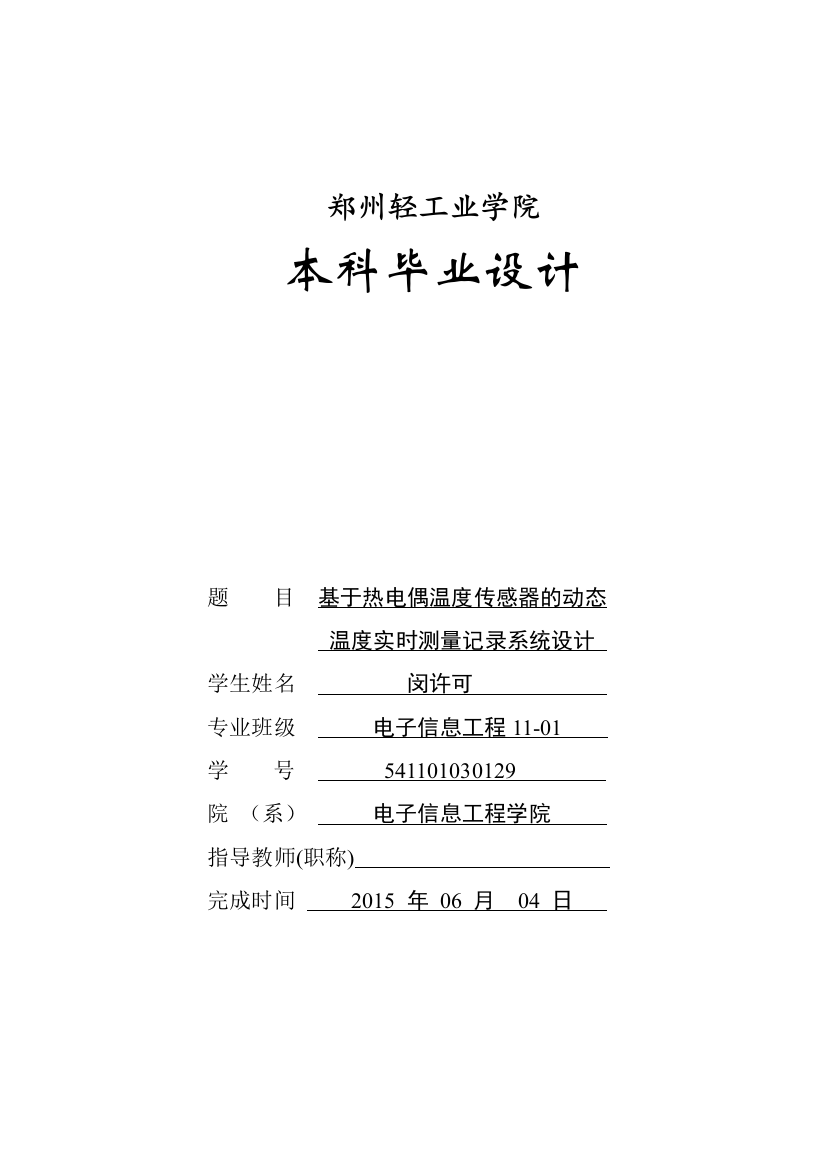 郑州轻工业学院

本科毕业设计

题　　目 基于热电偶温度传感器的动态温度实时测量记录系统设计

学生姓名 闵许可

专业班级 电子信息工程 11-01

学　　号 541101030129

院 （系） 电子信息工程学院

指导教师(职称)

完成时间 2015 年 06 月 04 日